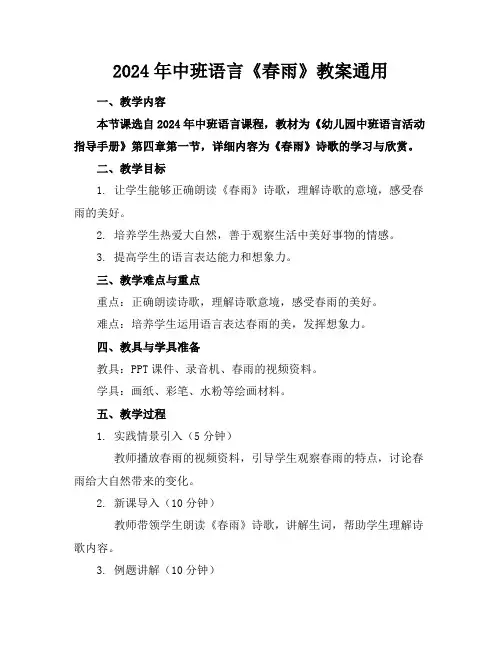 2024年中班语言《春雨》教案通用

一、教学内容

本节课选自2024年中班语言课程，教材为《幼儿园中班语言活动指导手册》第四章第一节，详细内容为《春雨》诗歌的学习与欣赏。

二、教学目标

1. 让学生能够正确朗读《春雨》诗歌，理解诗歌的意境，感受春雨的美好。

2. 培养学生热爱大自然，善于观察生活中美好事物的情感。

3. 提高学生的语言表达能力和想象力。

三、教学难点与重点

重点：正确朗读诗歌，理解诗歌意境，感受春雨的美好。

难点：培养学生运用语言表达春雨的美，发挥想象力。

四、教具与学具准备

教具：PPT课件、录音机、春雨的视频资料。

学具：画纸、彩笔、水粉等绘画材料。

五、教学过程

1. 实践情景引入（5分钟）

教师播放春雨的视频资料，引导学生观察春雨的特点，讨论春雨给大自然带来的变化。

2. 新课导入（10分钟）

教师带领学生朗读《春雨》诗歌，讲解生词，帮助学生理解诗歌内容。

3. 例题讲解（10分钟）